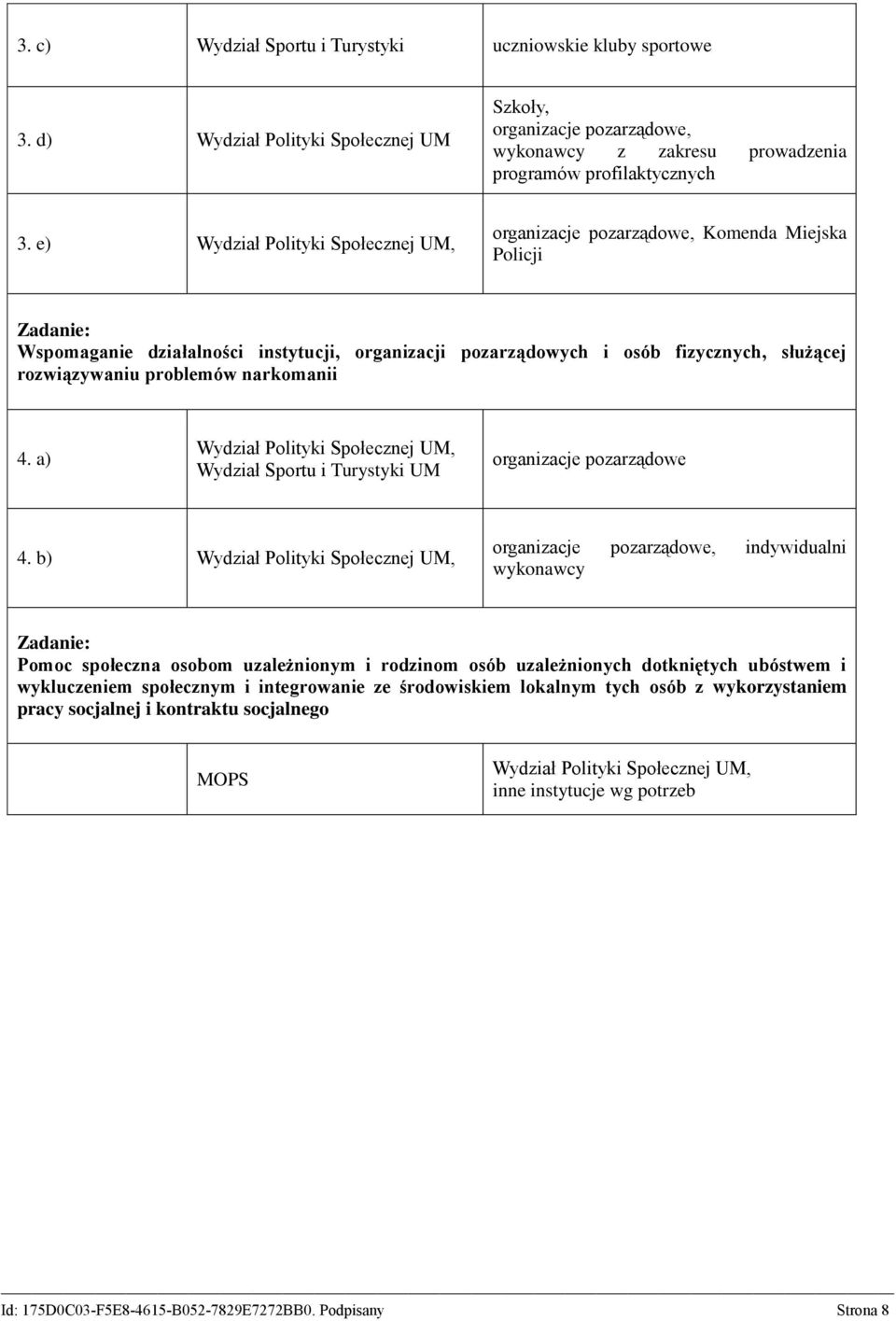 | | | |
|---|---|---|
| 3. c) | Wydział Sportu i Turystyki | uczniowskie kluby sportowe |
| 3. d) | Wydział Polityki Społecznej UM | Szkoły, organizacje pozarządowe, wykonawcy z zakresu prowadzenia programów profilaktycznych |
| 3. e) | Wydział Polityki Społecznej UM, | organizacje pozarządowe, Komenda Miejska Policji |

Zadanie:
Wspomaganie działalności instytucji, organizacji pozarządowych i osób fizycznych, służącej rozwiązywaniu problemów narkomanii

| | | |
|---|---|---|
| 4. a) | Wydział Polityki Społecznej UM, Wydział Sportu i Turystyki UM | organizacje pozarządowe |
| 4. b) | Wydział Polityki Społecznej UM, | organizacje pozarządowe, indywidualni wykonawcy |

Zadanie:
Pomoc społeczna osobom uzależnionym i rodzinom osób uzależnionych dotkniętych ubóstwem i wykluczeniem społecznym i integrowanie ze środowiskiem lokalnym tych osób z wykorzystaniem pracy socjalnej i kontraktu socjalnego

| | | |
|---|---|---|
| | MOPS | Wydział Polityki Społecznej UM, inne instytucje wg potrzeb |

Id: 175D0C03-F5E8-4615-B052-7829E7272BB0. Podpisany Strona 8